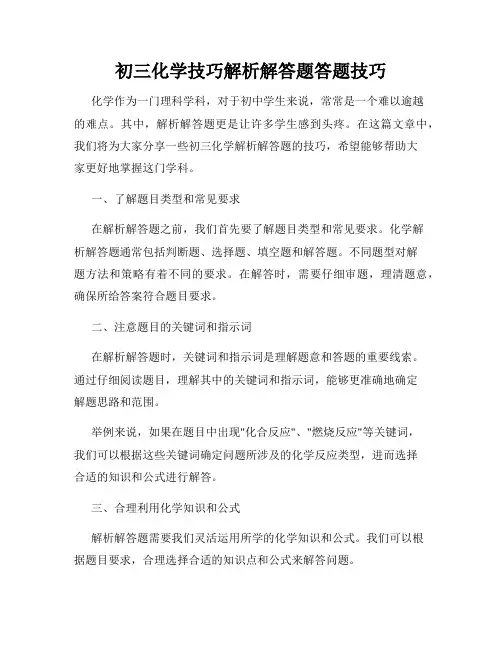 初三化学技巧解析解答题答题技巧

化学作为一门理科学科，对于初中学生来说，常常是一个难以逾越的难点。其中，解析解答题更是让许多学生感到头疼。在这篇文章中，我们将为大家分享一些初三化学解析解答题的技巧，希望能够帮助大家更好地掌握这门学科。

一、了解题目类型和常见要求

在解析解答题之前，我们首先要了解题目类型和常见要求。化学解析解答题通常包括判断题、选择题、填空题和解答题。不同题型对解题方法和策略有着不同的要求。在解答时，需要仔细审题，理清题意，确保所给答案符合题目要求。

二、注意题目的关键词和指示词

在解析解答题时，关键词和指示词是理解题意和答题的重要线索。通过仔细阅读题目，理解其中的关键词和指示词，能够更准确地确定解题思路和范围。

举例来说，如果在题目中出现"化合反应"、"燃烧反应"等关键词，我们可以根据这些关键词确定问题所涉及的化学反应类型，进而选择合适的知识和公式进行解答。

三、合理利用化学知识和公式

解析解答题需要我们灵活运用所学的化学知识和公式。我们可以根据题目要求，合理选择合适的知识点和公式来解答问题。